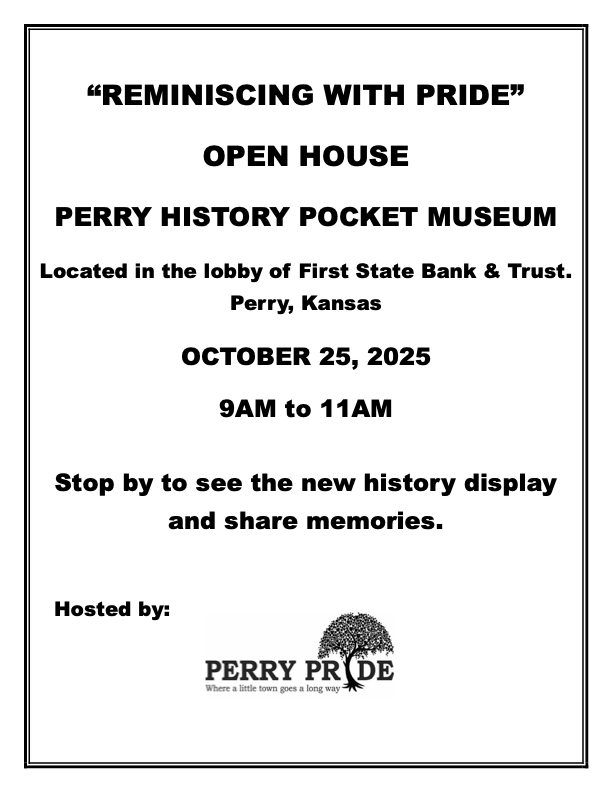 "REMINISCING WITH PRIDE"

OPEN HOUSE

PERRY HISTORY POCKET MUSEUM

Located in the lobby of First State Bank & Trust.
Perry, Kansas

OCTOBER 25, 2025

9AM to 11AM

Stop by to see the new history display and share memories.

Hosted by:

PERRY PRIDE
Where a little town goes a long way